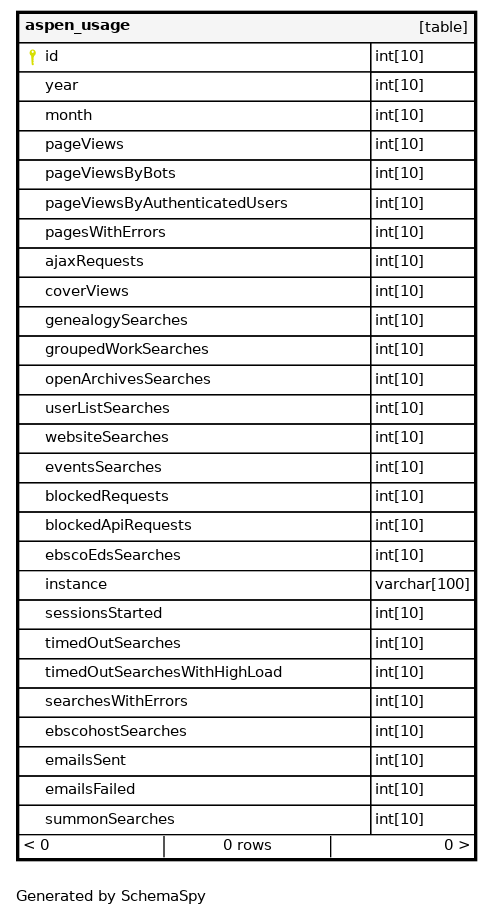 | aspen_usage | [table] |
|---|---|
| id | int[10] |
| year | int[10] |
| month | int[10] |
| pageViews | int[10] |
| pageViewsByBots | int[10] |
| pageViewsByAuthenticatedUsers | int[10] |
| pagesWithErrors | int[10] |
| ajaxRequests | int[10] |
| coverViews | int[10] |
| genealogySearches | int[10] |
| groupedWorkSearches | int[10] |
| openArchivesSearches | int[10] |
| userListSearches | int[10] |
| websiteSearches | int[10] |
| eventsSearches | int[10] |
| blockedRequests | int[10] |
| blockedApiRequests | int[10] |
| ebscoEdsSearches | int[10] |
| instance | varchar[100] |
| sessionsStarted | int[10] |
| timedOutSearches | int[10] |
| timedOutSearchesWithHighLoad | int[10] |
| searchesWithErrors | int[10] |
| ebscohostSearches | int[10] |
| emailsSent | int[10] |
| emailsFailed | int[10] |
| summonSearches | int[10] |

< 0 | 0 rows | 0 >

Generated by SchemaSpy